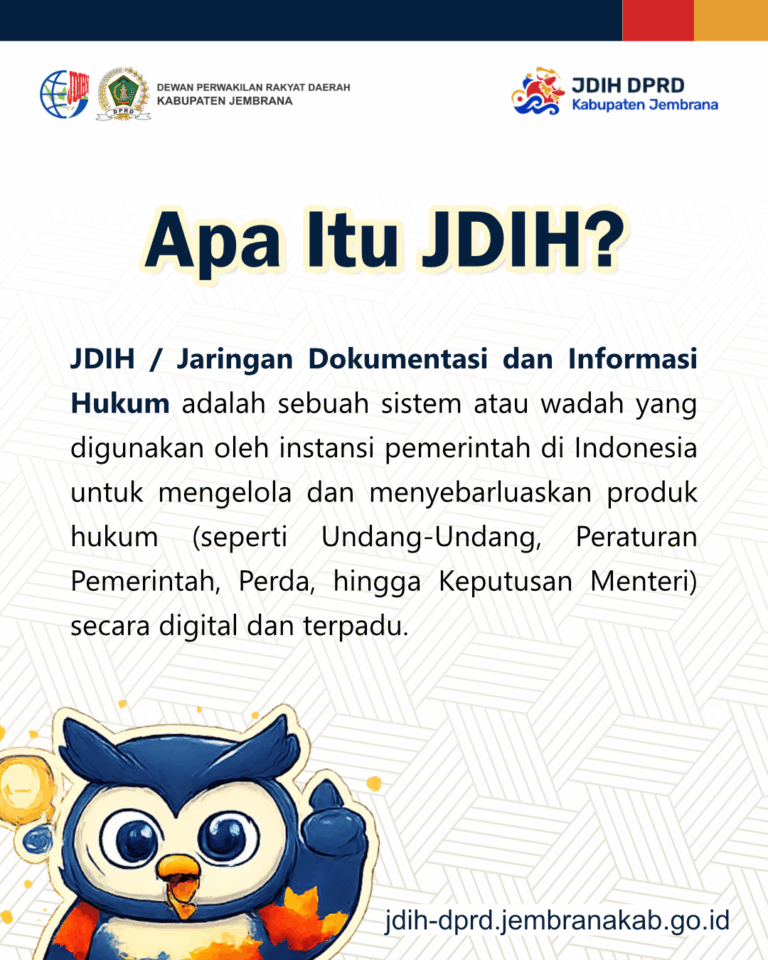 DEWAN PERWAKILAN RAKYAT DAERAH
KABUPATEN JEMBRANA

JDIH DPRD
Kabupaten Jembrana

Apa Itu JDIH?

JDIH / Jaringan Dokumentasi dan Informasi Hukum adalah sebuah sistem atau wadah yang digunakan oleh instansi pemerintah di Indonesia untuk mengelola dan menyebarluaskan produk hukum (seperti Undang-Undang, Peraturan Pemerintah, Perda, hingga Keputusan Menteri) secara digital dan terpadu.

jdih-dprd.jembranakab.go.id